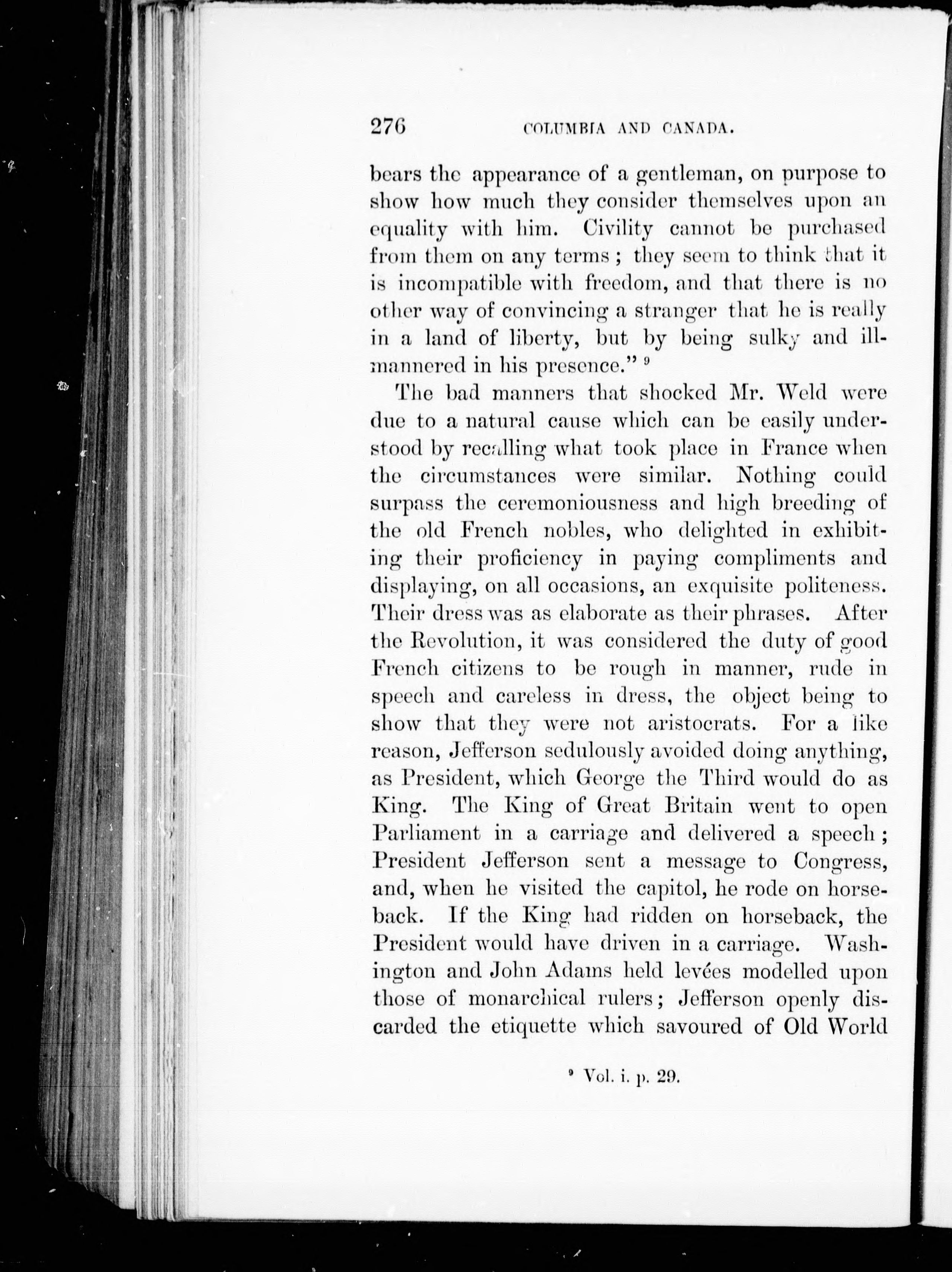 276 COLUMBIA AND CANADA.

bears the appearance of a gentleman, on purpose to show how much they consider themselves upon an equality with him. Civility cannot be purchased from them on any terms; they seem to think that it is incompatible with freedom, and that there is no other way of convincing a stranger that he is really in a land of liberty, but by being sulky and ill-mannered in his presence." $^9$

The bad manners that shocked Mr. Weld were due to a natural cause which can be easily understood by recalling what took place in France when the circumstances were similar. Nothing could surpass the ceremoniousness and high breeding of the old French nobles, who delighted in exhibiting their proficiency in paying compliments and displaying, on all occasions, an exquisite politeness. Their dress was as elaborate as their phrases. After the Revolution, it was considered the duty of good French citizens to be rough in manner, rude in speech and careless in dress, the object being to show that they were not aristocrats. For a like reason, Jefferson sedulously avoided doing anything, as President, which George the Third would do as King. The King of Great Britain went to open Parliament in a carriage and delivered a speech; President Jefferson sent a message to Congress, and, when he visited the capitol, he rode on horseback. If the King had ridden on horseback, the President would have driven in a carriage. Washington and John Adams held levées modelled upon those of monarchical rulers; Jefferson openly discarded the etiquette which savoured of Old World

$^9$ Vol. i. p. 29.